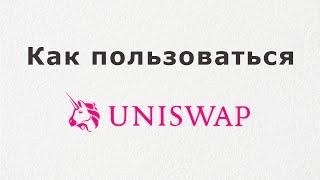 Как пользоваться

UNISWAP